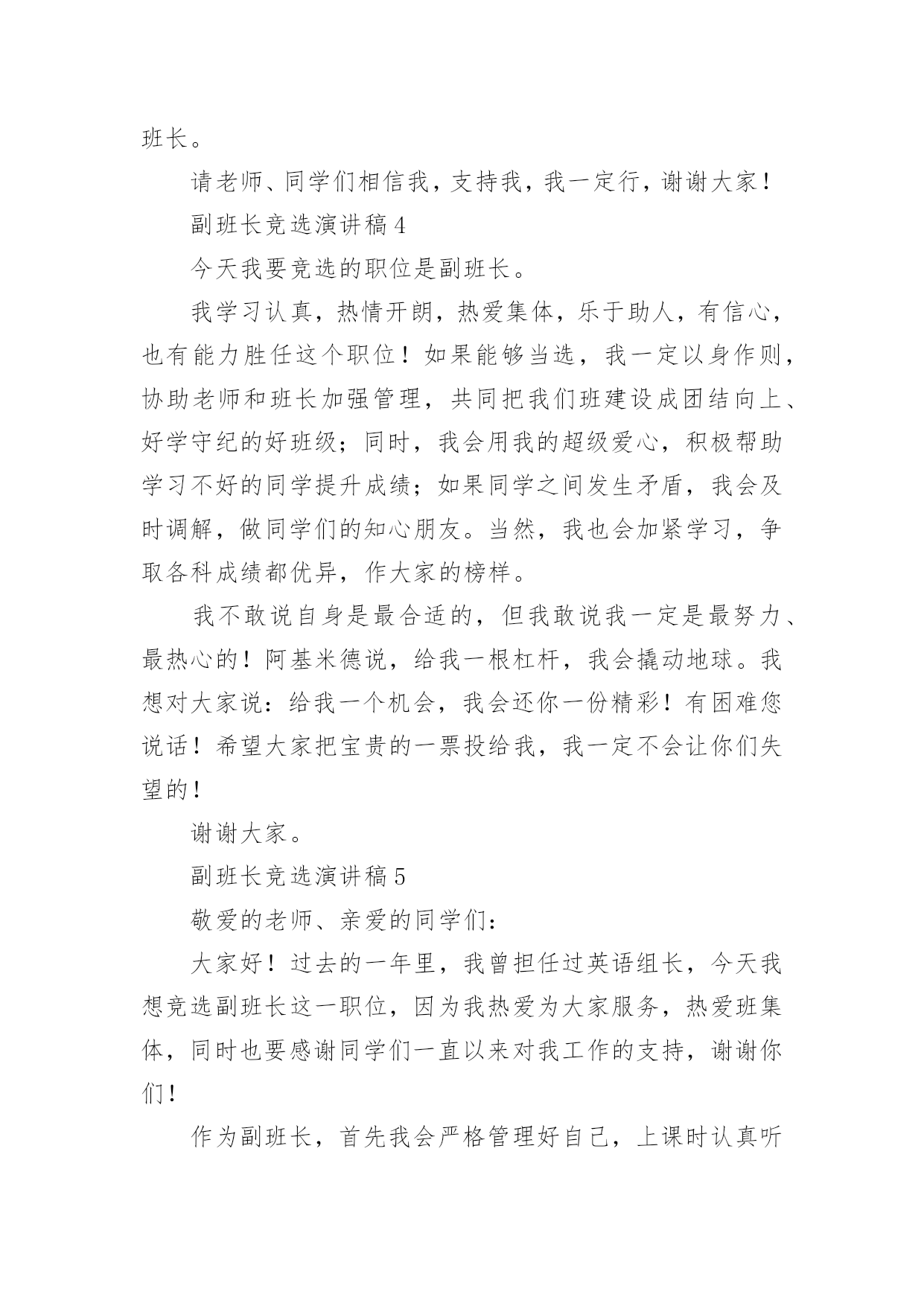 班长。

请老师、同学们相信我，支持我，我一定行，谢谢大家！

副班长竞选演讲稿 4

今天我要竞选的职位是副班长。

我学习认真，热情开朗，热爱集体，乐于助人，有信心，也有能力胜任这个职位！如果能够当选，我一定以身作则，协助老师和班长加强管理，共同把我们班建设成团结向上、好学守纪的好班级；同时，我会用我的超级爱心，积极帮助学习不好的同学提升成绩；如果同学之间发生矛盾，我会及时调解，做同学们的知心朋友。当然，我也会加紧学习，争取各科成绩都优异，作大家的榜样。

我不敢说自身是最合适的，但我敢说我一定是最努力、最热心的！阿基米德说，给我一根杠杆，我会撬动地球。我想对大家说：给我一个机会，我会还你一份精彩！有困难您说话！希望大家把宝贵的一票投给我，我一定不会让你们失望的！

谢谢大家。

副班长竞选演讲稿 5

敬爱的老师、亲爱的同学们：

大家好！过去的一年里，我曾担任过英语组长，今天我想竞选副班长这一职位，因为我热爱为大家服务，热爱班集体，同时也要感谢同学们一直以来对我工作的支持，谢谢你们！

作为副班长，首先我会严格管理好自己，上课时认真听